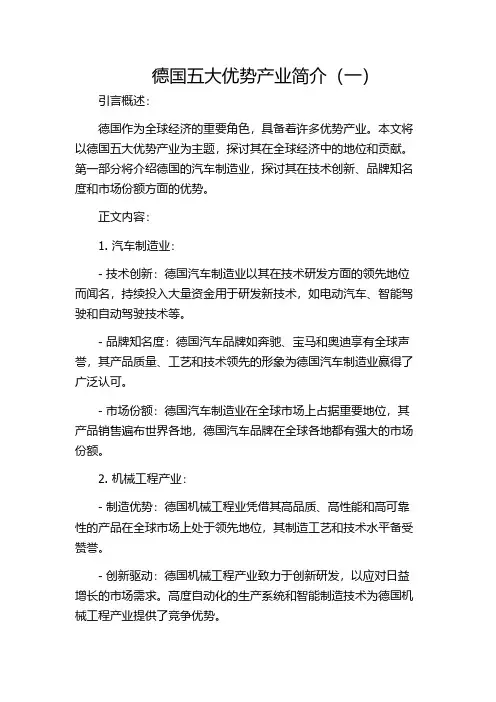 德国五大优势产业简介（一）

引言概述：

德国作为全球经济的重要角色，具备着许多优势产业。本文将以德国五大优势产业为主题，探讨其在全球经济中的地位和贡献。第一部分将介绍德国的汽车制造业，探讨其在技术创新、品牌知名度和市场份额方面的优势。

正文内容：

1. 汽车制造业：

- 技术创新：德国汽车制造业以其在技术研发方面的领先地位而闻名，持续投入大量资金用于研发新技术，如电动汽车、智能驾驶和自动驾驶技术等。

- 品牌知名度：德国汽车品牌如奔驰、宝马和奥迪享有全球声誉，其产品质量、工艺和技术领先的形象为德国汽车制造业赢得了广泛认可。

- 市场份额：德国汽车制造业在全球市场上占据重要地位，其产品销售遍布世界各地，德国汽车品牌在全球各地都有强大的市场份额。

2. 机械工程产业：

- 制造优势：德国机械工程业凭借其高品质、高性能和高可靠性的产品在全球市场上处于领先地位，其制造工艺和技术水平备受赞誉。

- 创新驱动：德国机械工程产业致力于创新研发，以应对日益增长的市场需求。高度自动化的生产系统和智能制造技术为德国机械工程产业提供了竞争优势。